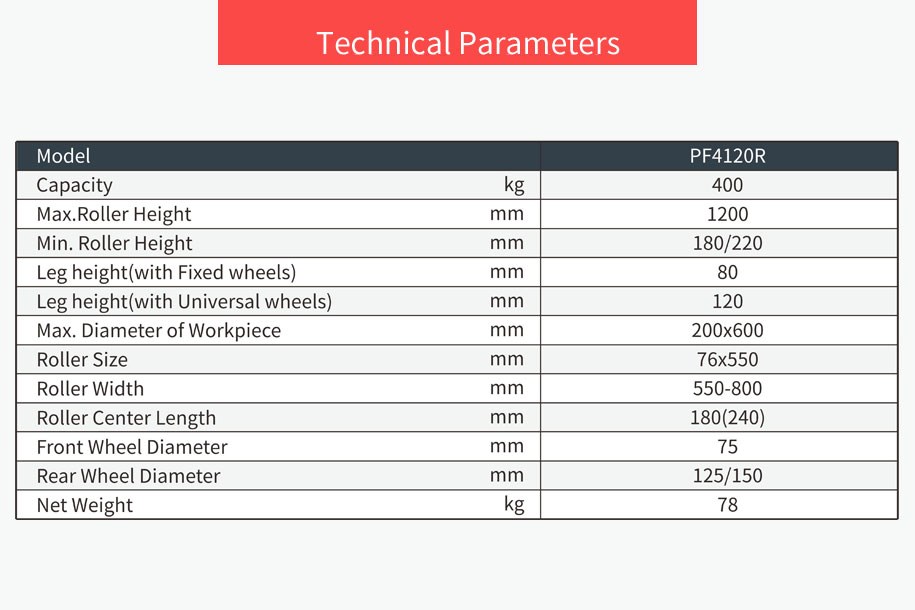 Technical Parameters

| Model | | PF4120R |
|---|---|---|
| Capacity | kg | 400 |
| Max.Roller Height | mm | 1200 |
| Min. Roller Height | mm | 180/220 |
| Leg height(with Fixed wheels) | mm | 80 |
| Leg height(with Universal wheels) | mm | 120 |
| Max. Diameter of Workpiece | mm | 200x600 |
| Roller Size | mm | 76x550 |
| Roller Width | mm | 550-800 |
| Roller Center Length | mm | 180(240) |
| Front Wheel Diameter | mm | 75 |
| Rear Wheel Diameter | mm | 125/150 |
| Net Weight | kg | 78 |